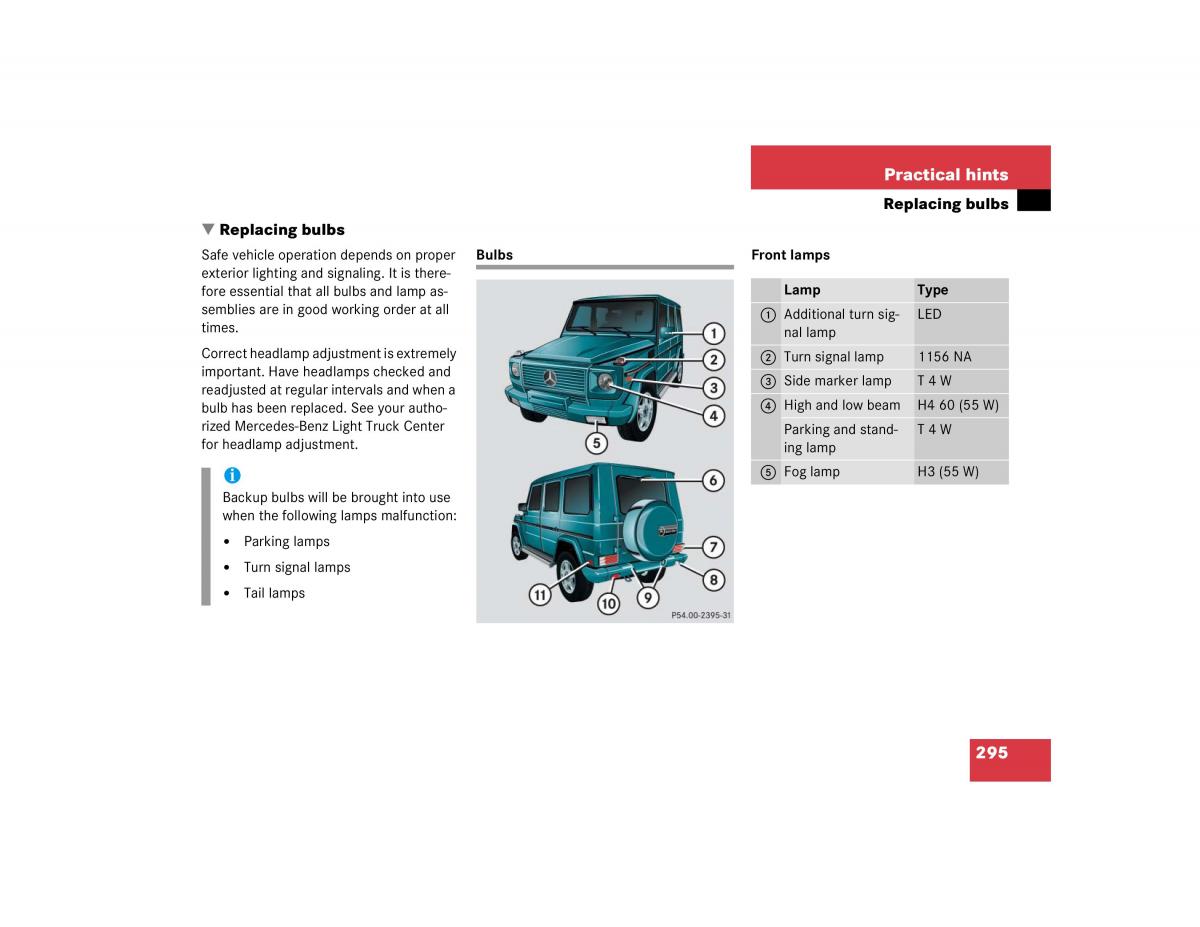 Practical hints

Replacing bulbs

▼ Replacing bulbs

Safe vehicle operation depends on proper exterior lighting and signaling. It is therefore essential that all bulbs and lamp assemblies are in good working order at all times.

Correct headlamp adjustment is extremely important. Have headlamps checked and readjusted at regular intervals and when a bulb has been replaced. See your authorized Mercedes-Benz Light Truck Center for headlamp adjustment.

i

Backup bulbs will be brought into use when the following lamps malfunction:

• Parking lamps
• Turn signal lamps
• Tail lamps

Bulbs

1 2 3 4 5 6 7 8 9 10 11

P54.00-2395-31

Front lamps

| | Lamp | Type |
|---|---|---|
| 1 | Additional turn signal lamp | LED |
| 2 | Turn signal lamp | 1156 NA |
| 3 | Side marker lamp | T 4 W |
| 4 | High and low beam | H4 60 (55 W) |
| | Parking and standing lamp | T 4 W |
| 5 | Fog lamp | H3 (55 W) |

295